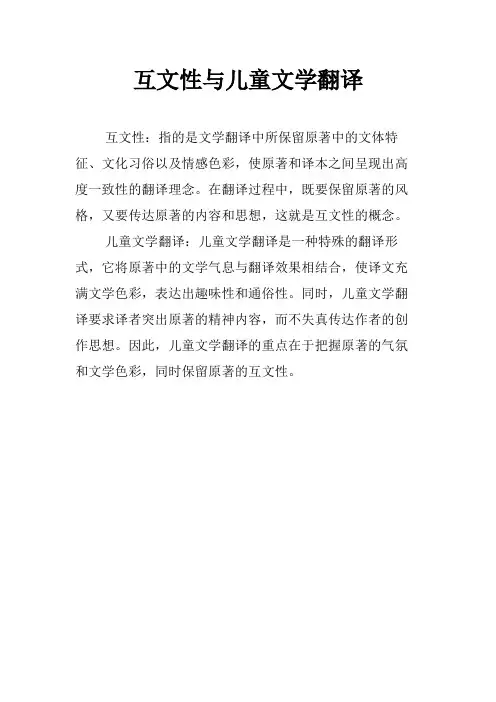 互文性与儿童文学翻译

互文性：指的是文学翻译中所保留原著中的文体特征、文化习俗以及情感色彩，使原著和译本之间呈现出高度一致性的翻译理念。在翻译过程中，既要保留原著的风格，又要传达原著的内容和思想，这就是互文性的概念。

儿童文学翻译：儿童文学翻译是一种特殊的翻译形式，它将原著中的文学气息与翻译效果相结合，使译文充满文学色彩，表达出趣味性和通俗性。同时，儿童文学翻译要求译者突出原著的精神内容，而不失真传达作者的创作思想。因此，儿童文学翻译的重点在于把握原著的气氛和文学色彩，同时保留原著的互文性。